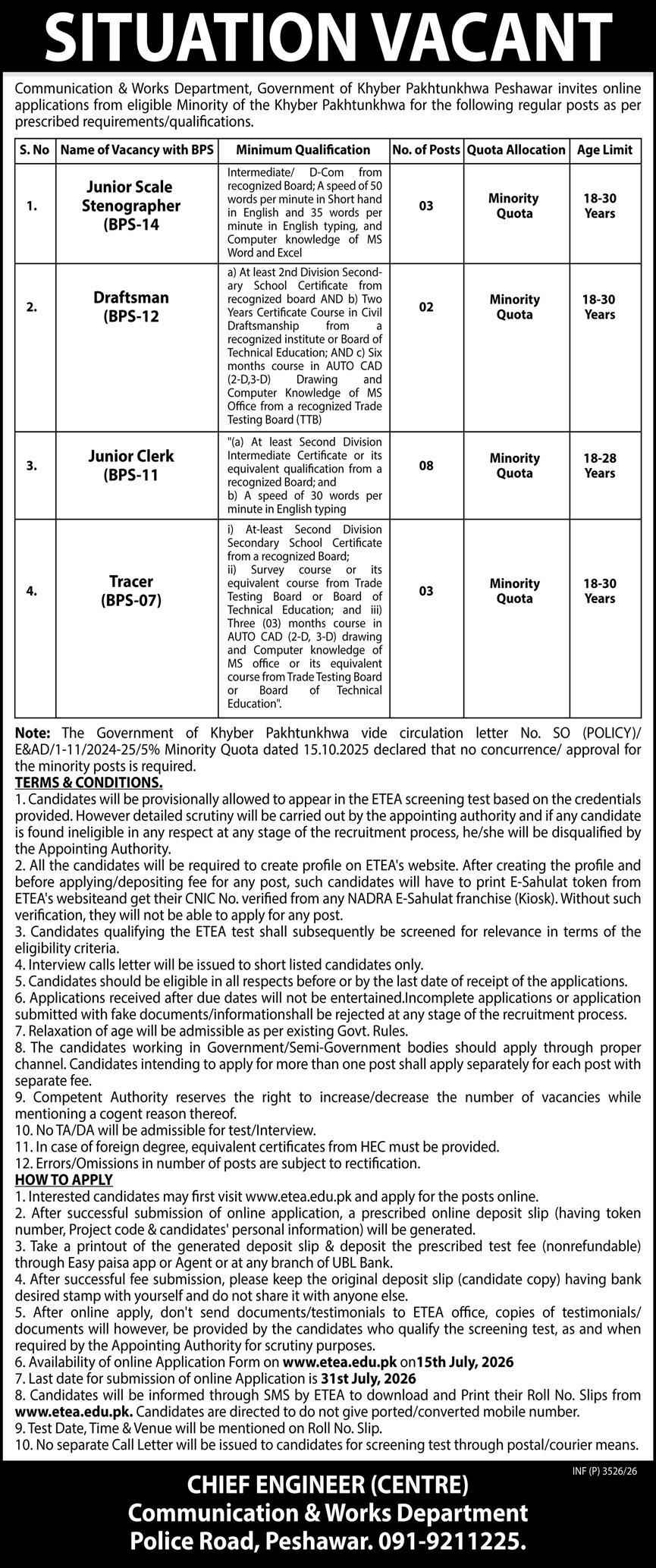 SITUATION VACANT

Communication & Works Department, Government of Khyber Pakhtunkhwa Peshawar invites online applications from eligible Minority of the Khyber Pakhtunkhwa for the following regular posts as per prescribed requirements/qualifications.

| S. No | Name of Vacancy with BPS | Minimum Qualification | No. of Posts | Quota Allocation | Age Limit |
|---|---|---|---|---|---|
| 1. | Junior Scale Stenographer (BPS-14 | Intermediate/ D-Com from recognized Board; A speed of 50 words per minute in Short hand in English and 35 words per minute in English typing, and Computer knowledge of MS Word and Excel | 03 | Minority Quota | 18-30 Years |
| 2. | Draftsman (BPS-12 | a) At least 2nd Division Secondary School Certificate from recognized board AND b) Two Years Certificate Course in Civil Draftsmanship from a recognized institute or Board of Technical Education; AND c) Six months course in AUTO CAD (2-D,3-D) Drawing and Computer Knowledge of MS Office from a recognized Trade Testing Board (TTB) | 02 | Minority Quota | 18-30 Years |
| 3. | Junior Clerk (BPS-11 | "(a) At least Second Division Intermediate Certificate or its equivalent qualification from a recognized Board; and b) A speed of 30 words per minute in English typing | 08 | Minority Quota | 18-28 Years |
| 4. | Tracer (BPS-07) | i) At-least Second Division Secondary School Certificate from a recognized Board; ii) Survey course or its equivalent course from Trade Testing Board or Board of Technical Education; and iii) Three (03) months course in AUTO CAD (2-D, 3-D) drawing and Computer knowledge of MS office or its equivalent course from Trade Testing Board or Board of Technical Education". | 03 | Minority Quota | 18-30 Years |

Note: The Government of Khyber Pakhtunkhwa vide circulation letter No. SO (POLICY)/ E&AD/1-11/2024-25/5% Minority Quota dated 15.10.2025 declared that no concurrence/ approval for the minority posts is required.
TERMS & CONDITIONS.
1. Candidates will be provisionally allowed to appear in the ETEA screening test based on the credentials provided. However detailed scrutiny will be carried out by the appointing authority and if any candidate is found ineligible in any respect at any stage of the recruitment process, he/she will be disqualified by the Appointing Authority.
2. All the candidates will be required to create profile on ETEA's website. After creating the profile and before applying/depositing fee for any post, such candidates will have to print E-Sahulat token from ETEA's websiteand get their CNIC No. verified from any NADRA E-Sahulat franchise (Kiosk). Without such verification, they will not be able to apply for any post.
3. Candidates qualifying the ETEA test shall subsequently be screened for relevance in terms of the eligibility criteria.
4. Interview calls letter will be issued to short listed candidates only.
5. Candidates should be eligible in all respects before or by the last date of receipt of the applications.
6. Applications received after due dates will not be entertained.Incomplete applications or application submitted with fake documents/informationshall be rejected at any stage of the recruitment process.
7. Relaxation of age will be admissible as per existing Govt. Rules.
8. The candidates working in Government/Semi-Government bodies should apply through proper channel. Candidates intending to apply for more than one post shall apply separately for each post with separate fee.
9. Competent Authority reserves the right to increase/decrease the number of vacancies while mentioning a cogent reason thereof.
10. No TA/DA will be admissible for test/Interview.
11. In case of foreign degree, equivalent certificates from HEC must be provided.
12. Errors/Omissions in number of posts are subject to rectification.
HOW TO APPLY
1. Interested candidates may first visit www.etea.edu.pk and apply for the posts online.
2. After successful submission of online application, a prescribed online deposit slip (having token number, Project code & candidates' personal information) will be generated.
3. Take a printout of the generated deposit slip & deposit the prescribed test fee (nonrefundable) through Easy paisa app or Agent or at any branch of UBL Bank.
4. After successful fee submission, please keep the original deposit slip (candidate copy) having bank desired stamp with yourself and do not share it with anyone else.
5. After online apply, don't send documents/testimonials to ETEA office, copies of testimonials/ documents will however, be provided by the candidates who qualify the screening test, as and when required by the Appointing Authority for scrutiny purposes.
6. Availability of online Application Form on www.etea.edu.pk on15th July, 2026
7. Last date for submission of online Application is 31st July, 2026
8. Candidates will be informed through SMS by ETEA to download and Print their Roll No. Slips from www.etea.edu.pk. Candidates are directed to do not give ported/converted mobile number.
9. Test Date, Time & Venue will be mentioned on Roll No. Slip.
10. No separate Call Letter will be issued to candidates for screening test through postal/courier means.

INF (P) 3526/26

CHIEF ENGINEER (CENTRE)
Communication & Works Department
Police Road, Peshawar. 091-9211225.